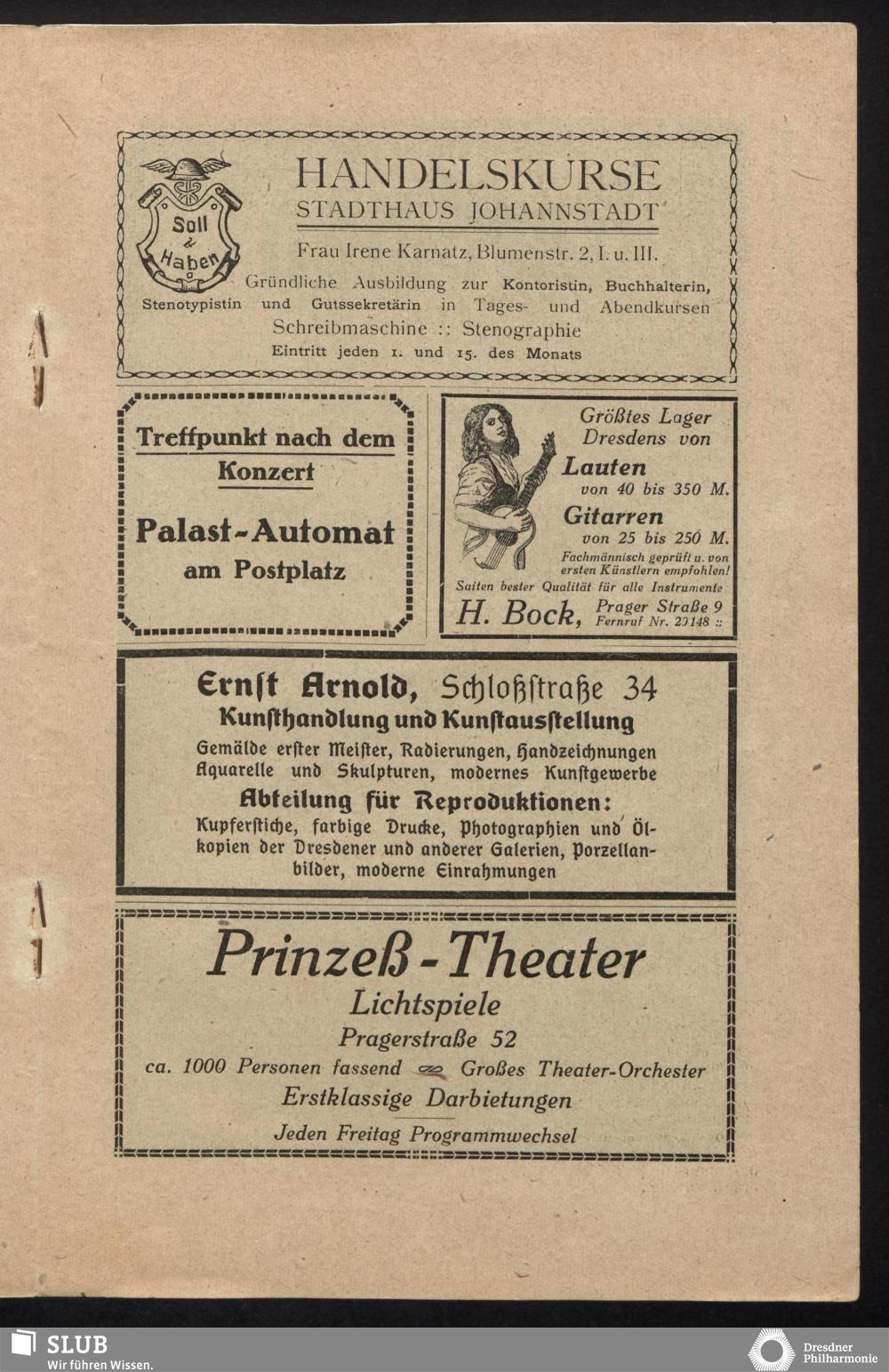 Soll & Haben

HANDELSKURSE
STADTHAUS JOHANNSTADT

Frau Irene Karnatz, Blumenstr. 2, I. u. III.

Gründliche Ausbildung zur Kontoristin, Buchhalterin, Stenotypistin und Gutssekretärin in Tages- und Abendkursen
Schreibmaschine :: Stenographie
Eintritt jeden 1. und 15. des Monats

Treffpunkt nach dem Konzert

Palast-Automat
am Postplatz

Größtes Lager Dresdens von
Lauten
von 40 bis 350 M.
Gitarren
von 25 bis 250 M.
Fachmännisch geprüft u. von ersten Künstlern empfohlen!
Saiten bester Qualität für alle Instrumente
H. Bock, Prager Straße 9
Fernruf Nr. 20148 ::

Ernst Arnold, Schloßstraße 34
Kunsthandlung und Kunstausstellung
Gemälde erster Meister, Radierungen, Handzeichnungen Aquarelle und Skulpturen, modernes Kunstgewerbe
Abteilung für Reproduktionen:
Kupferstiche, farbige Drucke, Photographien und Ölkopien der Dresdener und anderer Galerien, Porzellanbilder, moderne Einrahmungen

Prinzeß-Theater
Lichtspiele
Pragerstraße 52
ca. 1000 Personen fassend Großes Theater-Orchester
Erstklassige Darbietungen
Jeden Freitag Programmwechsel

SLUB
Wir führen Wissen.

Dresdner Philharmonie